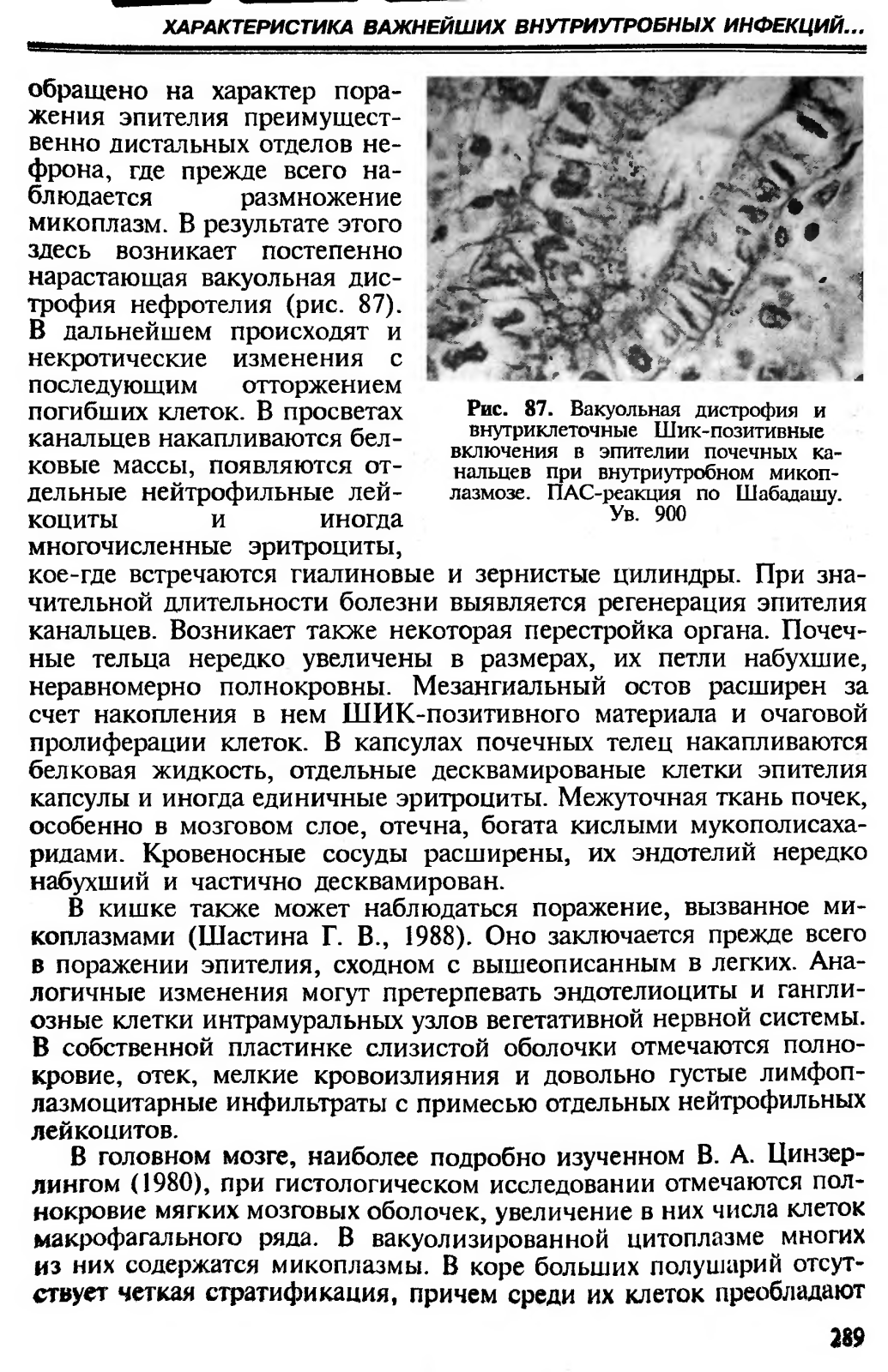 ХАРАКТЕРИСТИКА ВАЖНЕЙШИХ ВНУТРИУТРОБНЫХ ИНФЕКЦИЙ...

обращено на характер поражения эпителия преимущественно дистальных отделов нефрона, где прежде всего наблюдается размножение микоплазм. В результате этого здесь возникает постепенно нарастающая вакуольная дистрофия нефротелия (рис. 87). В дальнейшем происходят и некротические изменения с последующим отторжением погибших клеток. В просветах канальцев накапливаются белковые массы, появляются отдельные нейтрофильные лейкоциты и иногда многочисленные эритроциты, кое-где встречаются гиалиновые и зернистые цилиндры. При значительной длительности болезни выявляется регенерация эпителия канальцев. Возникает также некоторая перестройка органа. Почечные тельца нередко увеличены в размерах, их петли набухшие, неравномерно полнокровны. Мезангиальный остов расширен за счет накопления в нем ШИК-позитивного материала и очаговой пролиферации клеток. В капсулах почечных телец накапливаются белковая жидкость, отдельные десквамированые клетки эпителия капсулы и иногда единичные эритроциты. Межуточная ткань почек, особенно в мозговом слое, отечна, богата кислыми мукополисахаридами. Кровеносные сосуды расширены, их эндотелий нередко набухший и частично десквамирован.

Рис. 87. Вакуольная дистрофия и внутриклеточные Шик-позитивные включения в эпителии почечных канальцев при внутриутробном микоплазмозе. ПАС-реакция по Шабадашу. Ув. 900

В кишке также может наблюдаться поражение, вызванное микоплазмами (Шастина Г. В., 1988). Оно заключается прежде всего в поражении эпителия, сходном с вышеописанным в легких. Аналогичные изменения могут претерпевать эндотелиоциты и ганглиозные клетки интрамуральных узлов вегетативной нервной системы. В собственной пластинке слизистой оболочки отмечаются полнокровие, отек, мелкие кровоизлияния и довольно густые лимфоплазмоцитарные инфильтраты с примесью отдельных нейтрофильных лейкоцитов.

В головном мозге, наиболее подробно изученном В. А. Цинзерлингом (1980), при гистологическом исследовании отмечаются полнокровие мягких мозговых оболочек, увеличение в них числа клеток макрофагального ряда. В вакуолизированной цитоплазме многих из них содержатся микоплазмы. В коре больших полушарий отсутствует четкая стратификация, причем среди их клеток преобладают

289